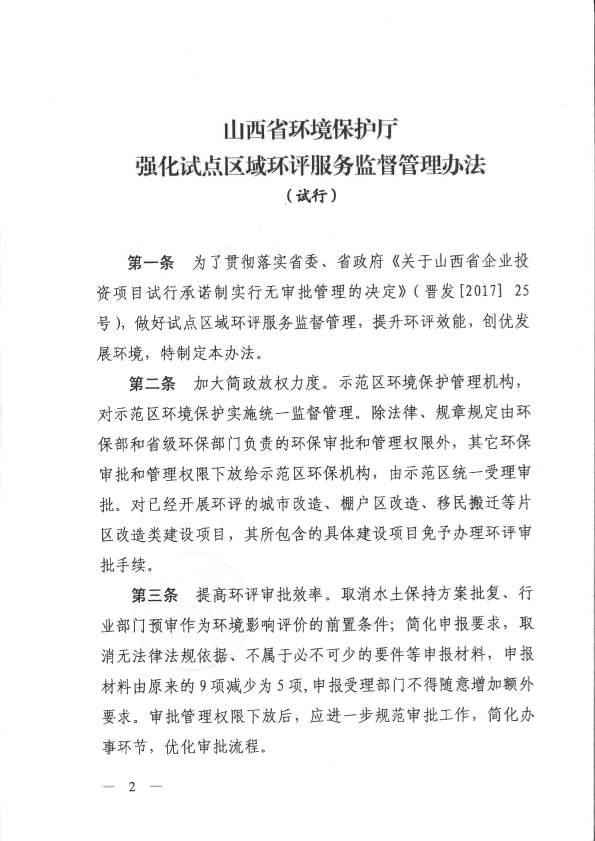 山西省环境保护厅
强化试点区域环评服务监督管理办法
（试行）

第一条　为了贯彻落实省委、省政府《关于山西省企业投资项目试行承诺制实行无审批管理的决定》（晋发[2017] 25号），做好试点区域环评服务监督管理，提升环评效能，创优发展环境，特制定本办法。

第二条　加大简政放权力度。示范区环境保护管理机构，对示范区环境保护实施统一监督管理。除法律、规章规定由环保部和省级环保部门负责的环保审批和管理权限外，其它环保审批和管理权限下放给示范区环保机构，由示范区统一受理审批。对已经开展环评的城市改造、棚户区改造、移民搬迁等片区改造类建设项目，其所包含的具体建设项目免予办理环评审批手续。

第三条　提高环评审批效率。取消水土保持方案批复、行业部门预审作为环境影响评价的前置条件；简化申报要求，取消无法律法规依据、不属于必不可少的要件等申报材料，申报材料由原来的9项减少为5项，申报受理部门不得随意增加额外要求。审批管理权限下放后，应进一步规范审批工作，简化办事环节，优化审批流程。

— 2 —